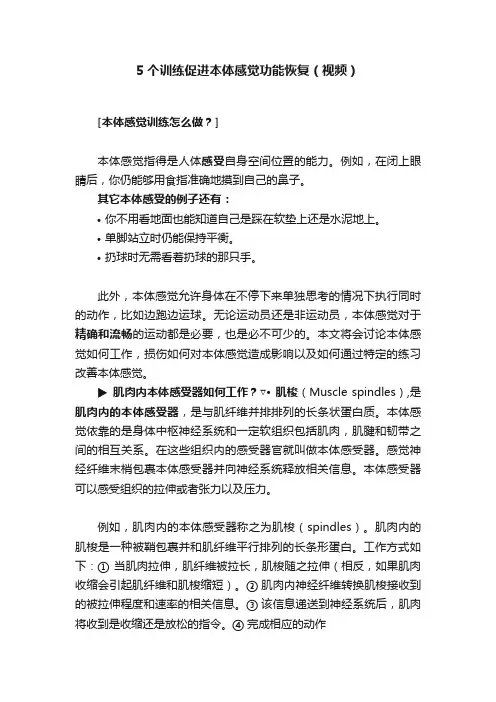 5 个训练促进本体感觉功能恢复（视频）

[本体感觉训练怎么做？]

本体感觉指得是人体感受自身空间位置的能力。例如，在闭上眼睛后，你仍能够用食指准确地摸到自己的鼻子。

其它本体感受的例子还有：

• 你不用看地面也能知道自己是踩在软垫上还是水泥地上。

• 单脚站立时仍能保持平衡。

• 扔球时无需看着扔球的那只手。

此外，本体感觉允许身体在不停下来单独思考的情况下执行同时的动作，比如边跑边运球。无论运动员还是非运动员，本体感觉对于精确和流畅的运动都是必要，也是必不可少的。本文将会讨论本体感觉如何工作，损伤如何对本体感觉造成影响以及如何通过特定的练习改善本体感觉。

▶ 肌肉内本体感受器如何工作？▿• 肌梭（Muscle spindles）,是肌肉内的本体感受器，是与肌纤维并排排列的长条状蛋白质。本体感觉依靠的是身体中枢神经系统和一定软组织包括肌肉，肌腱和韧带之间的相互关系。在这些组织内的感受器官就叫做本体感受器。感觉神经纤维末梢包裹本体感受器并向神经系统释放相关信息。本体感受器可以感受组织的拉伸或者张力以及压力。

例如，肌肉内的本体感受器称之为肌梭（spindles）。肌肉内的肌梭是一种被鞘包裹并和肌纤维平行排列的长条形蛋白。工作方式如下：① 当肌肉拉伸，肌纤维被拉长，肌梭随之拉伸（相反，如果肌肉收缩会引起肌纤维和肌梭缩短）。② 肌肉内神经纤维转换肌梭接收到的被拉伸程度和速率的相关信息。③ 该信息递送到神经系统后，肌肉将收到是收缩还是放松的指令。④ 完成相应的动作